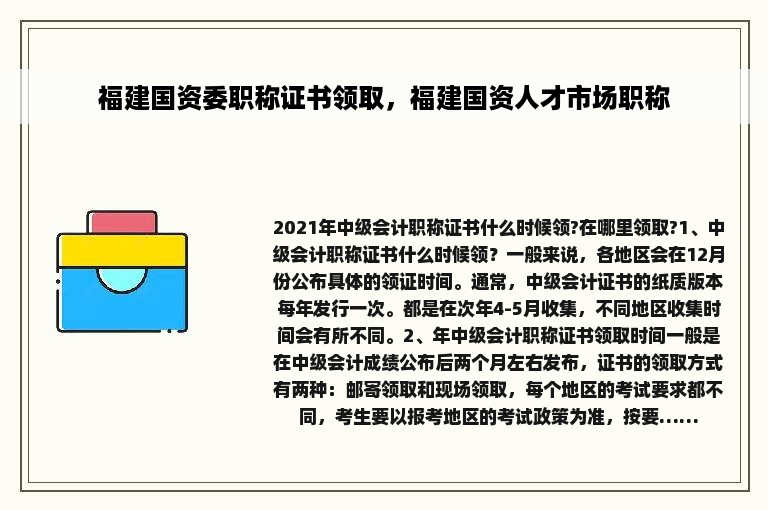 福建国资委职称证书领取，福建国资人才市场职称

2021年中级会计职称证书什么时候领?在哪里领取?1、中级会计职称证书什么时候领？一般来说，各地区会在12月份公布具体的领证时间。通常，中级会计证书的纸质版本每年发行一次。都是在次年4-5月收集，不同地区收集时间会有所不同。2、年中级会计职称证书领取时间一般是在中级会计成绩公布后两个月左右发布，证书的领取方式有两种：邮寄领取和现场领取，每个地区的考试要求都不同，考生要以报考地区的考试政策为准，按要......